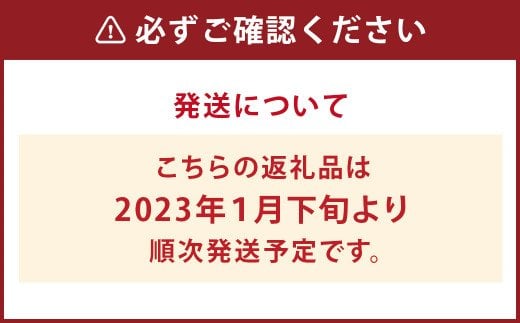 必ずご確認ください

発送について

こちらの返礼品は
2023年1月下旬より
順次発送予定です。